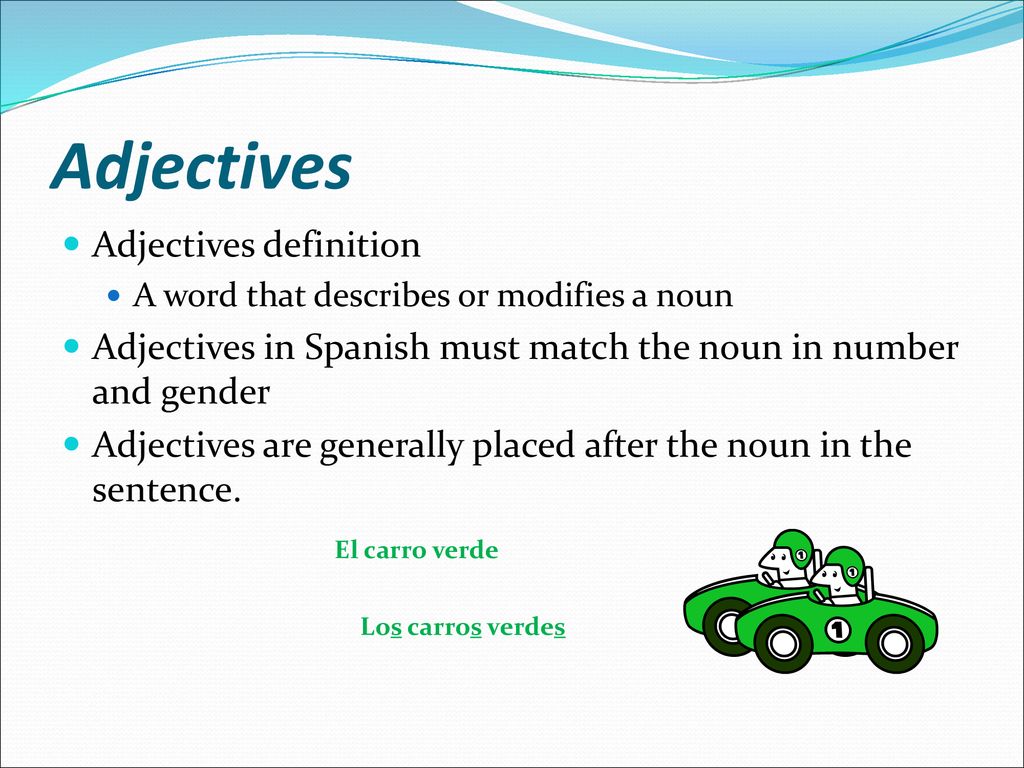 Adjectives

Adjectives definition

A word that describes or modifies a noun

Adjectives in Spanish must match the noun in number and gender

Adjectives are generally placed after the noun in the sentence.

El carro verde

Los carros verdes

1

1

1